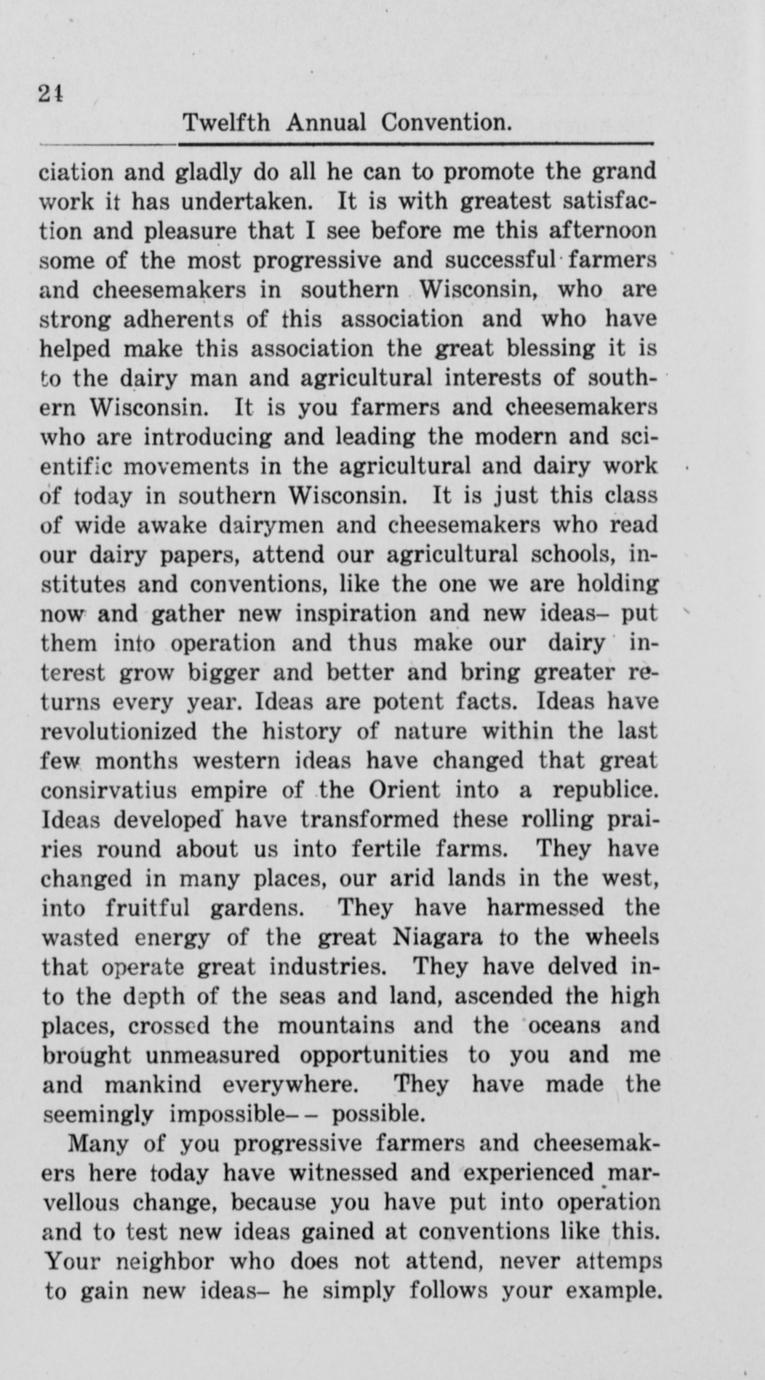 24

Twelfth Annual Convention.

ciation and gladly do all he can to promote the grand work it has undertaken. It is with greatest satisfaction and pleasure that I see before me this afternoon some of the most progressive and successful farmers and cheesemakers in southern Wisconsin, who are strong adherents of this association and who have helped make this association the great blessing it is to the dairy man and agricultural interests of southern Wisconsin. It is you farmers and cheesemakers who are introducing and leading the modern and scientific movements in the agricultural and dairy work of today in southern Wisconsin. It is just this class of wide awake dairymen and cheesemakers who read our dairy papers, attend our agricultural schools, institutes and conventions, like the one we are holding now and gather new inspiration and new ideas– put them into operation and thus make our dairy interest grow bigger and better and bring greater returns every year. Ideas are potent facts. Ideas have revolutionized the history of nature within the last few months western ideas have changed that great consirvatius empire of the Orient into a republice. Ideas developed have transformed these rolling prairies round about us into fertile farms. They have changed in many places, our arid lands in the west, into fruitful gardens. They have harmessed the wasted energy of the great Niagara to the wheels that operate great industries. They have delved into the depth of the seas and land, ascended the high places, crossed the mountains and the oceans and brought unmeasured opportunities to you and me and mankind everywhere. They have made the seemingly impossible–– possible.

Many of you progressive farmers and cheesemakers here today have witnessed and experienced marvellous change, because you have put into operation and to test new ideas gained at conventions like this. Your neighbor who does not attend, never attemps to gain new ideas– he simply follows your example.